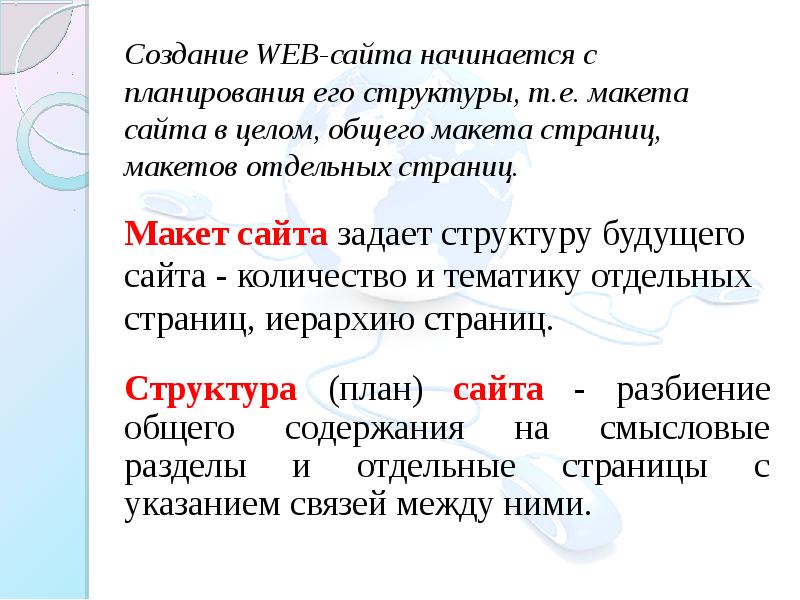 Создание WEB-сайта начинается с планирования его структуры, т.е. макета сайта в целом, общего макета страниц, макетов отдельных страниц.

Макет сайта задает структуру будущего сайта - количество и тематику отдельных страниц, иерархию страниц.

Структура (план) сайта - разбиение общего содержания на смысловые разделы и отдельные страницы с указанием связей между ними.